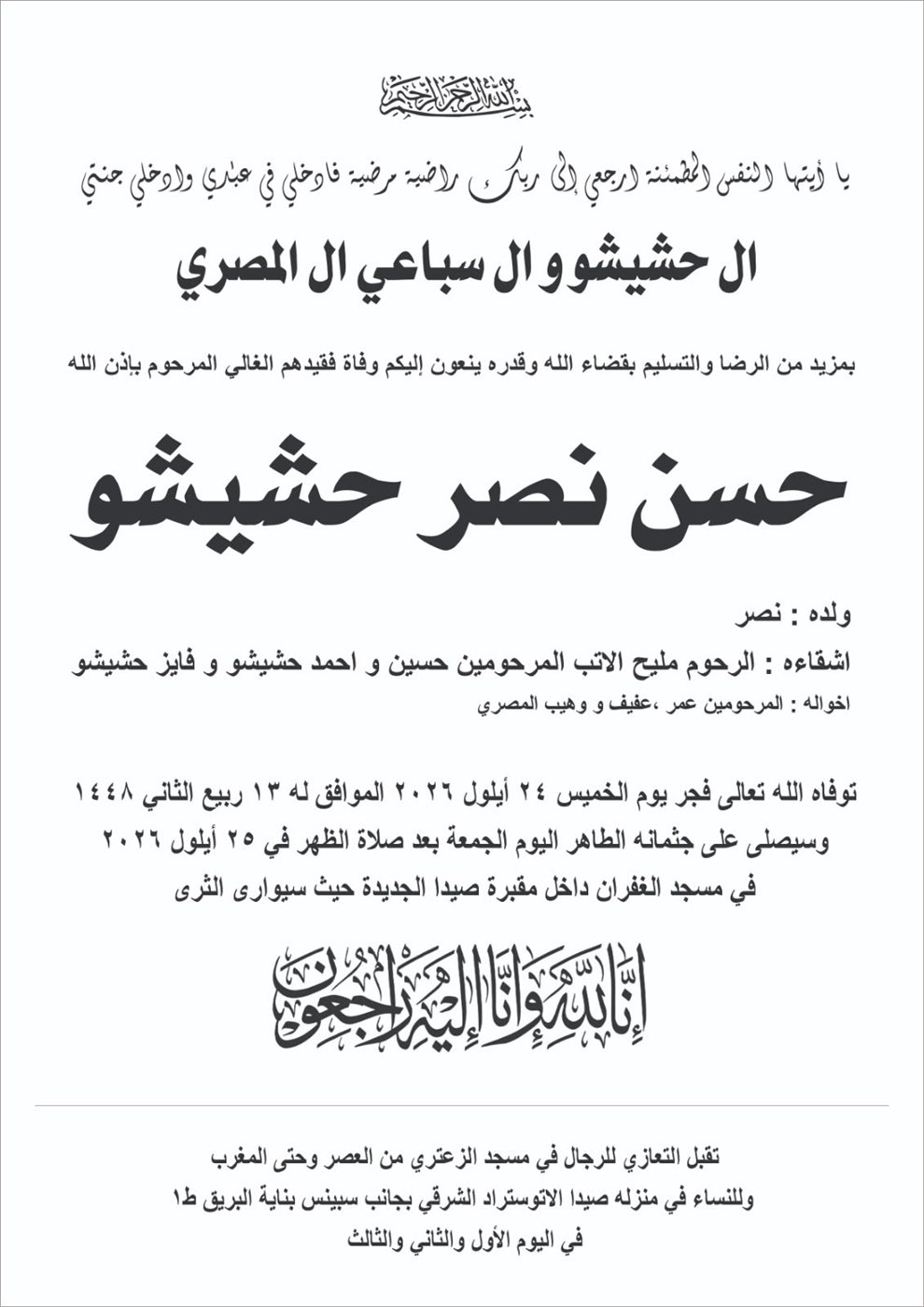 بسم الله الرحمن الرحيم

يا أيتها النفس المطمئنة ارجعي إلى ربك راضية مرضية فادخلي في عبادي وادخلي جنتي

ال حشيشو و ال سباعي ال المصري

بمزيد من الرضا والتسليم بقضاء الله وقدره ينعون إليكم وفاة فقيدهم الغالي المرحوم بإذن الله

حسن نصر حشيشو

ولده : نصر

اشقاءه : الرحوم مليح الاتب المرحومين حسين و احمد حشيشو و فايز حشيشو

اخواله : المرحومين عمر ،عفيف و وهيب المصري

توفاه الله تعالى فجر يوم الخميس ٢٤ أيلول ٢٠٢٦ الموافق له ١٣ ربيع الثاني ١٤٤٨
وسيصلى على جثمانه الطاهر اليوم الجمعة بعد صلاة الظهر في ٢٥ أيلول ٢٠٢٦
في مسجد الغفران داخل مقبرة صيدا الجديدة حيث سيوارى الثرى

إنا لله وإنا إليه راجعون

تقبل التعازي للرجال في مسجد الزعتري من العصر وحتى المغرب
وللنساء في منزله صيدا الاتوستراد الشرقي بجانب سبينس بناية البريق ط١
في اليوم الأول والثاني والثالث